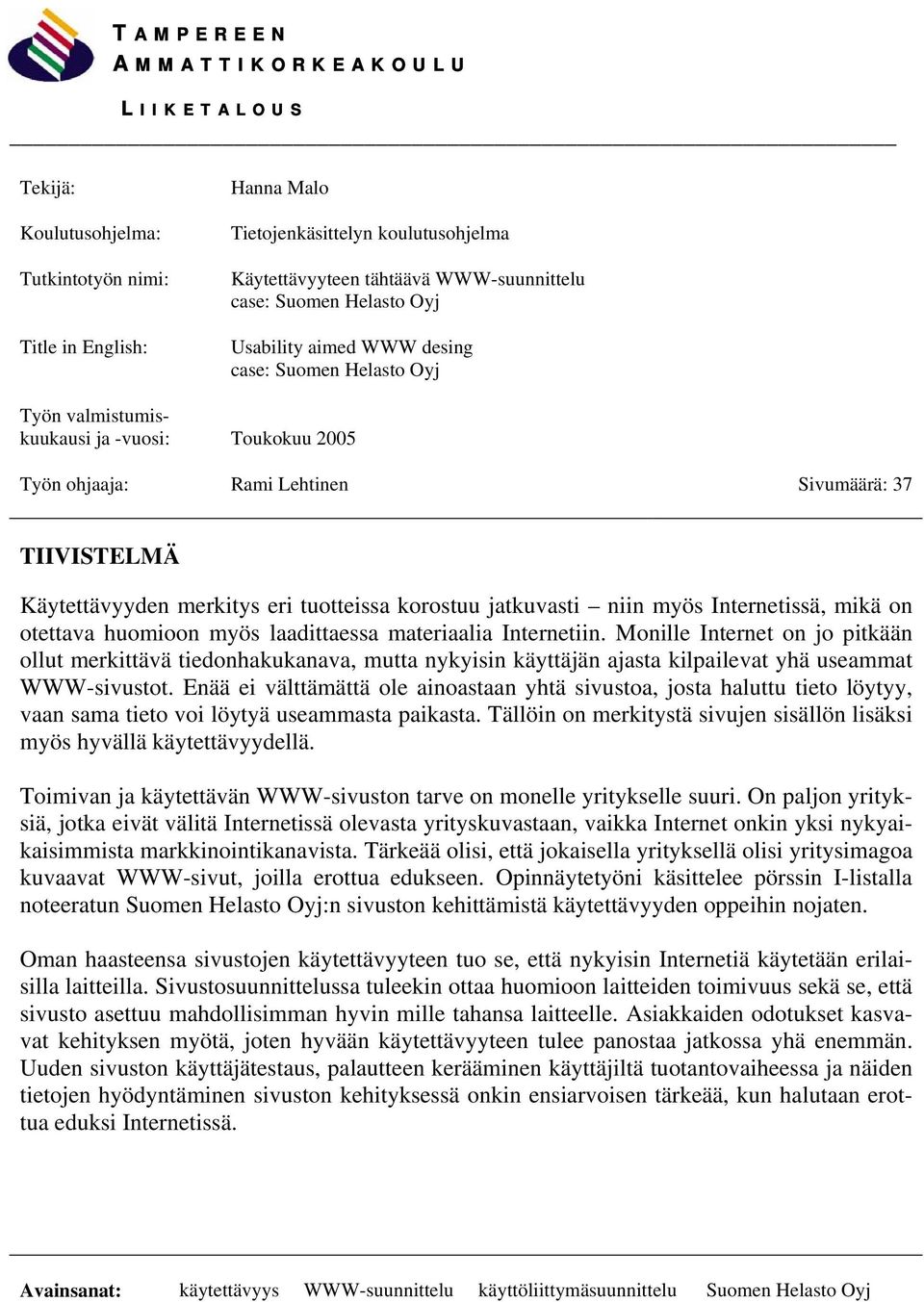 TAMPEREEN
AMMATTIKORKEAKOULU

LIIKETALOUS

Tekijä: Hanna Malo

Koulutusohjelma: Tietojenkäsittelyn koulutusohjelma

Tutkintotyön nimi: Käytettävyyteen tähtäävä WWW-suunnittelu
case: Suomen Helasto Oyj

Title in English: Usability aimed WWW desing
case: Suomen Helasto Oyj

Työn valmistumiskuukausi ja -vuosi: Toukokuu 2005

Työn ohjaaja: Rami Lehtinen Sivumäärä: 37

TIIVISTELMÄ

Käytettävyyden merkitys eri tuotteissa korostuu jatkuvasti – niin myös Internetissä, mikä on otettava huomioon myös laadittaessa materiaalia Internetiin. Monille Internet on jo pitkään ollut merkittävä tiedonhakukanava, mutta nykyisin käyttäjän ajasta kilpailevat yhä useammat WWW-sivustot. Enää ei välttämättä ole ainoastaan yhtä sivustoa, josta haluttu tieto löytyy, vaan sama tieto voi löytyä useammasta paikasta. Tällöin on merkitystä sivujen sisällön lisäksi myös hyvällä käytettävyydellä.

Toimivan ja käytettävän WWW-sivuston tarve on monelle yritykselle suuri. On paljon yrityksiä, jotka eivät välitä Internetissä olevasta yrityskuvastaan, vaikka Internet onkin yksi nykyaikaisimmista markkinointikanavista. Tärkeää olisi, että jokaisella yrityksellä olisi yritysimagoa kuvaavat WWW-sivut, joilla erottua edukseen. Opinnäytetyöni käsittelee pörssin I-listalla noteeratun Suomen Helasto Oyj:n sivuston kehittämistä käytettävyyden oppeihin nojaten.

Oman haasteensa sivustojen käytettävyyteen tuo se, että nykyisin Internetiä käytetään erilaisilla laitteilla. Sivustosuunnittelussa tuleekin ottaa huomioon laitteiden toimivuus sekä se, että sivusto asettuu mahdollisimman hyvin mille tahansa laitteelle. Asiakkaiden odotukset kasvavat kehityksen myötä, joten hyvään käytettävyyteen tulee panostaa jatkossa yhä enemmän. Uuden sivuston käyttäjätestaus, palautteen kerääminen käyttäjiltä tuotantovaiheessa ja näiden tietojen hyödyntäminen sivuston kehityksessä onkin ensiarvoisen tärkeää, kun halutaan erottua eduksi Internetissä.

Avainsanat: käytettävyys WWW-suunnittelu käyttöliittymäsuunnittelu Suomen Helasto Oyj